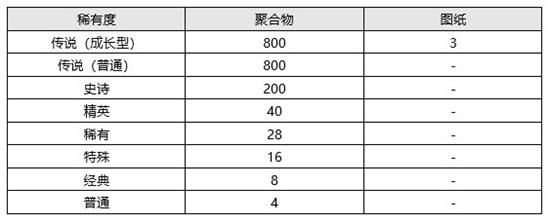 | 稀有度 | 聚合物 | 图纸 |
|---|---|---|
| 传说（成长型） | 800 | 3 |
| 传说（普通） | 800 | - |
| 史诗 | 200 | - |
| 精英 | 40 | - |
| 稀有 | 28 | - |
| 特殊 | 16 | - |
| 经典 | 8 | - |
| 普通 | 4 | - |